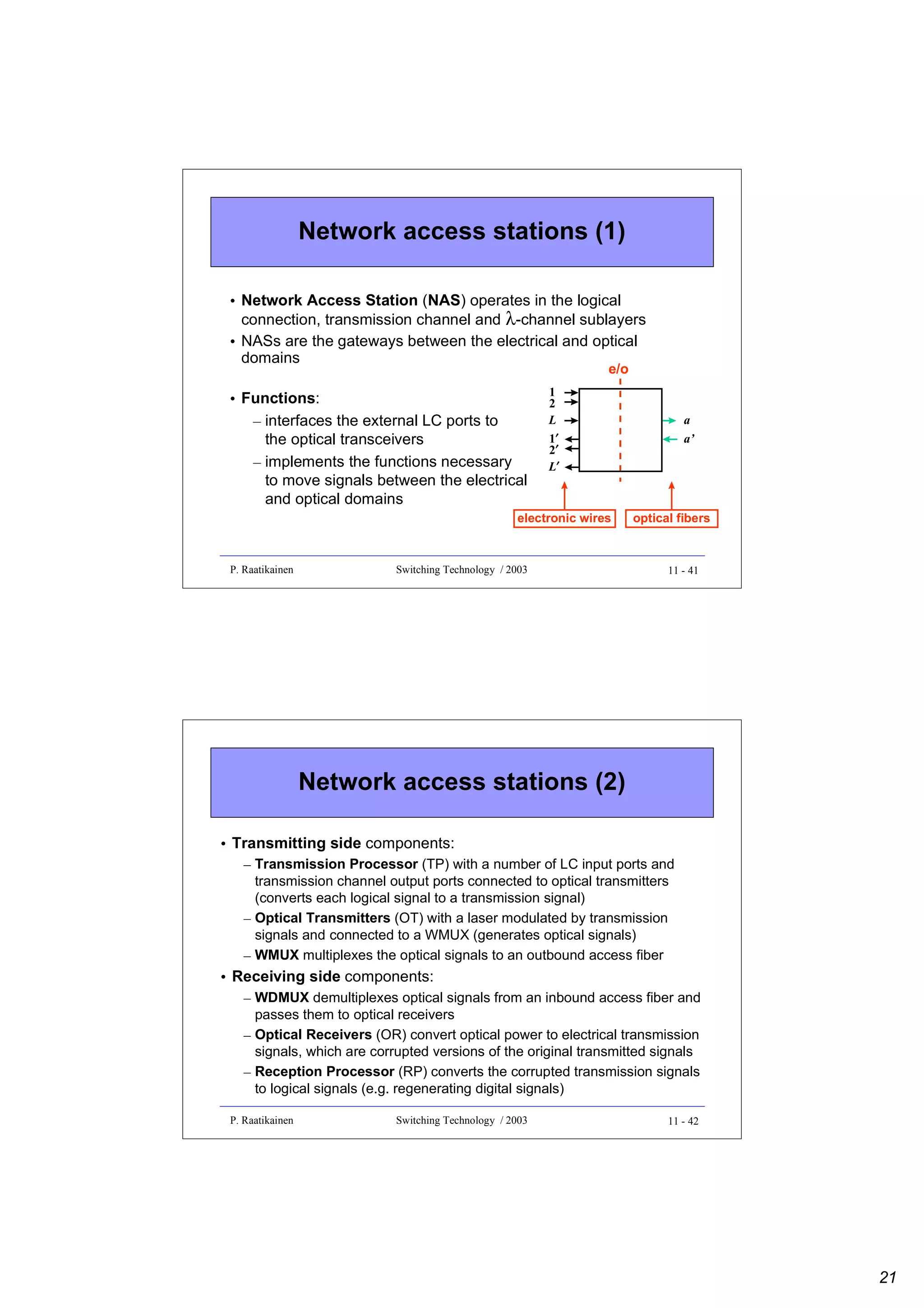 Network access stations (1)

• Network Access Station (NAS) operates in the logical connection, transmission channel and $\lambda$-channel sublayers
• NASs are the gateways between the electrical and optical domains

• Functions:
– interfaces the external LC ports to the optical transceivers
– implements the functions necessary to move signals between the electrical and optical domains

e/o
1
2
L
1'
2'
L'
a
a'
electronic wires
optical fibers

P. Raatikainen Switching Technology / 2003 11 - 41

Network access stations (2)

• Transmitting side components:
– Transmission Processor (TP) with a number of LC input ports and transmission channel output ports connected to optical transmitters (converts each logical signal to a transmission signal)
– Optical Transmitters (OT) with a laser modulated by transmission signals and connected to a WMUX (generates optical signals)
– WMUX multiplexes the optical signals to an outbound access fiber
• Receiving side components:
– WDMUX demultiplexes optical signals from an inbound access fiber and passes them to optical receivers
– Optical Receivers (OR) convert optical power to electrical transmission signals, which are corrupted versions of the original transmitted signals
– Reception Processor (RP) converts the corrupted transmission signals to logical signals (e.g. regenerating digital signals)

P. Raatikainen Switching Technology / 2003 11 - 42

21